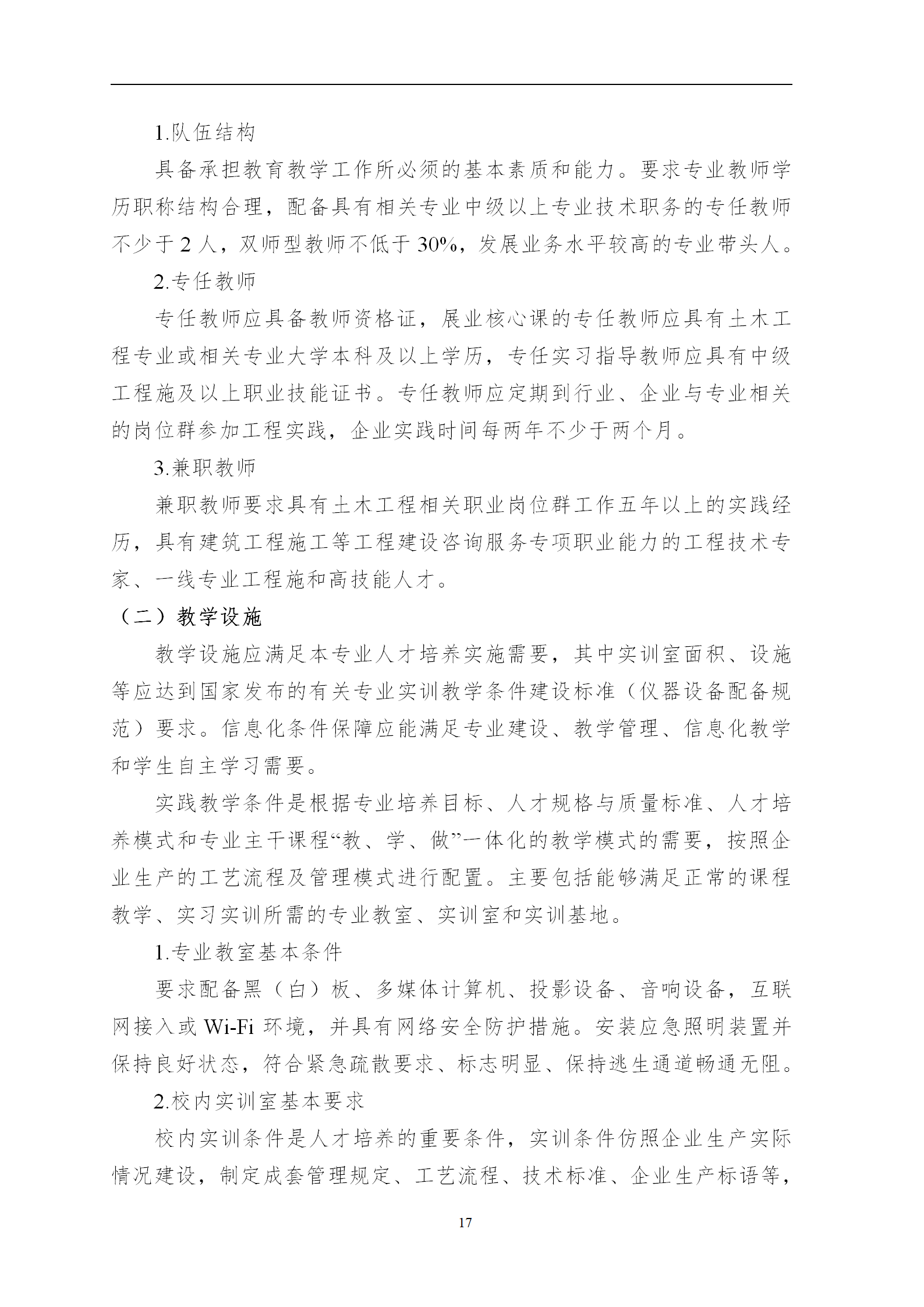 1.队伍结构

具备承担教育教学工作所必须的基本素质和能力。要求专业教师学历职称结构合理，配备具有相关专业中级以上专业技术职务的专任教师不少于 2 人，双师型教师不低于 30%，发展业务水平较高的专业带头人。

2.专任教师

专任教师应具备教师资格证，展业核心课的专任教师应具有土木工程专业或相关专业大学本科及以上学历，专任实习指导教师应具有中级工程施及以上职业技能证书。专任教师应定期到行业、企业与专业相关的岗位群参加工程实践，企业实践时间每两年不少于两个月。

3.兼职教师

兼职教师要求具有土木工程相关职业岗位群工作五年以上的实践经历，具有建筑工程施工等工程建设咨询服务专项职业能力的工程技术专家、一线专业工程施和高技能人才。

（二）教学设施

教学设施应满足本专业人才培养实施需要，其中实训室面积、设施等应达到国家发布的有关专业实训教学条件建设标准（仪器设备配备规范）要求。信息化条件保障应能满足专业建设、教学管理、信息化教学和学生自主学习需要。

实践教学条件是根据专业培养目标、人才规格与质量标准、人才培养模式和专业主干课程“教、学、做”一体化的教学模式的需要，按照企业生产的工艺流程及管理模式进行配置。主要包括能够满足正常的课程教学、实习实训所需的专业教室、实训室和实训基地。

1.专业教室基本条件

要求配备黑（白）板、多媒体计算机、投影设备、音响设备，互联网接入或 Wi-Fi 环境，并具有网络安全防护措施。安装应急照明装置并保持良好状态，符合紧急疏散要求、标志明显、保持逃生通道畅通无阻。

2.校内实训室基本要求

校内实训条件是人才培养的重要条件，实训条件仿照企业生产实际情况建设，制定成套管理规定、工艺流程、技术标准、企业生产标语等，

17